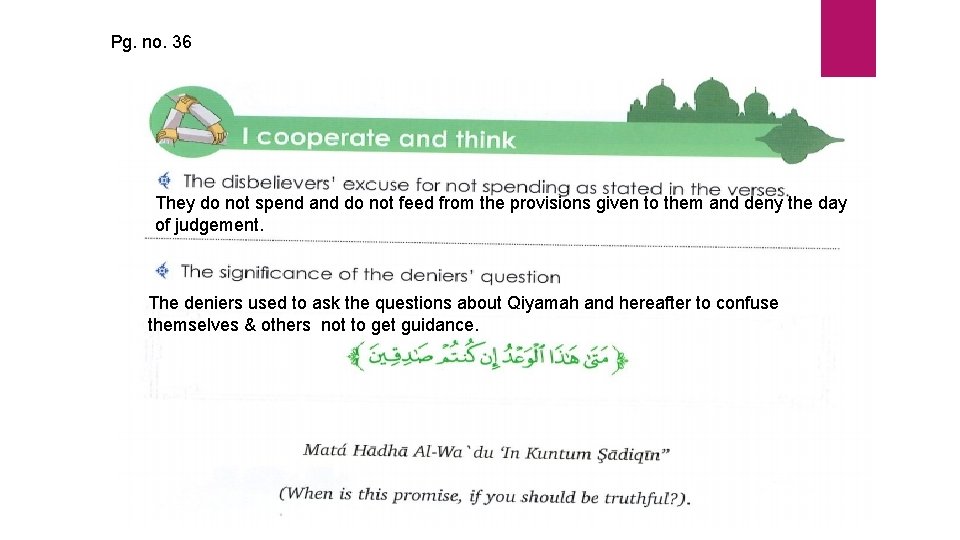 Pg. no. 36

I cooperate and think

The disbelievers' excuse for not spending as stated in the verses.

They do not spend and do not feed from the provisions given to them and deny the day of judgement.

The significance of the deniers' question

The deniers used to ask the questions about Qiyamah and hereafter to confuse themselves & others not to get guidance.

﴿مَتَىٰ هَٰذَا ٱلْوَعْدُ إِن كُنتُمْ صَٰدِقِينَ﴾

Matá Hādhā Al-Wa`du 'In Kuntum Şādiqīn"

(When is this promise, if you should be truthful?).